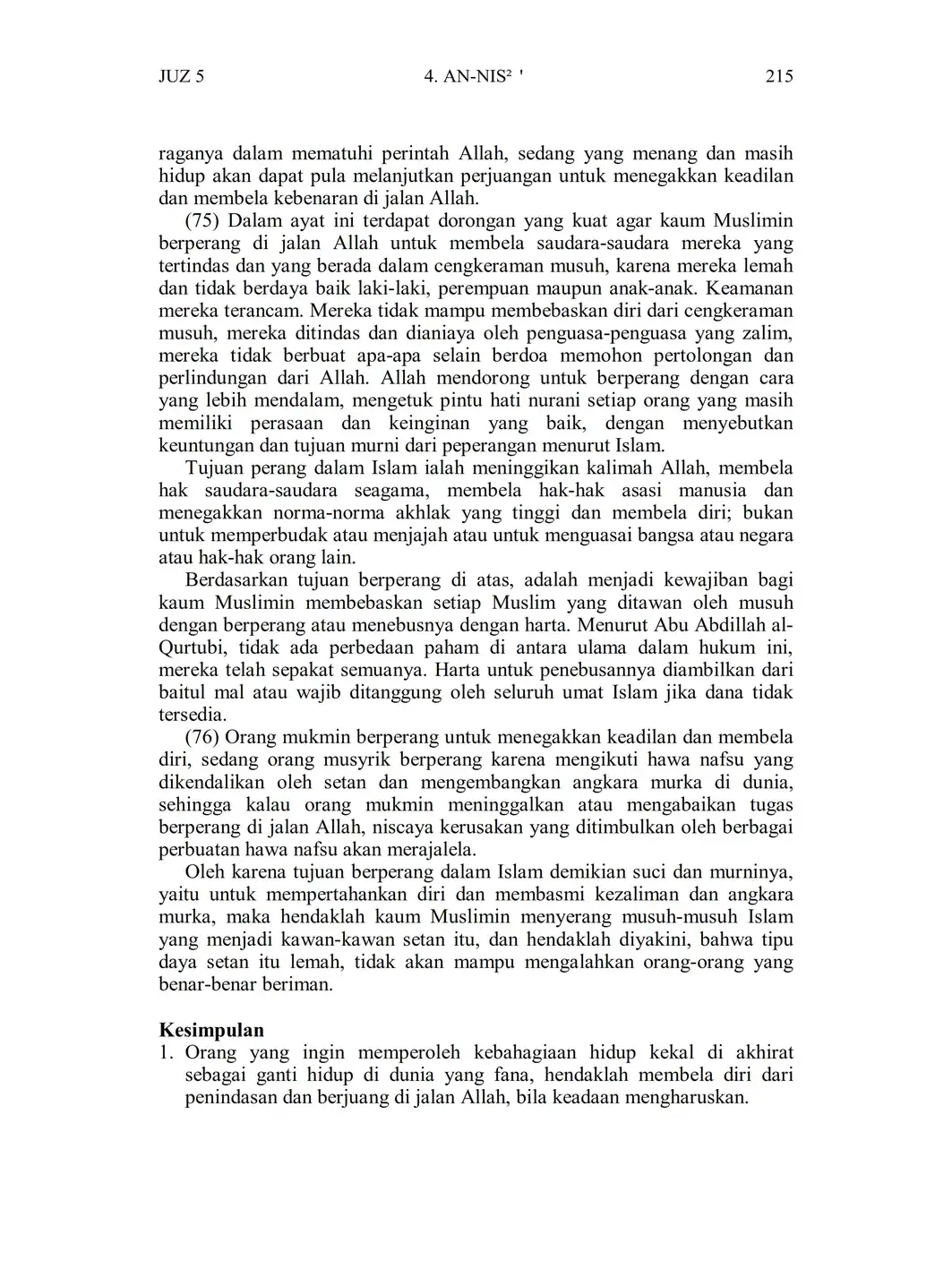 JUZ 5 4. AN-NIS² ' 215

raganya dalam mematuhi perintah Allah, sedang yang menang dan masih hidup akan dapat pula melanjutkan perjuangan untuk menegakkan keadilan dan membela kebenaran di jalan Allah.

(75) Dalam ayat ini terdapat dorongan yang kuat agar kaum Muslimin berperang di jalan Allah untuk membela saudara-saudara mereka yang tertindas dan yang berada dalam cengkeraman musuh, karena mereka lemah dan tidak berdaya baik laki-laki, perempuan maupun anak-anak. Keamanan mereka terancam. Mereka tidak mampu membebaskan diri dari cengkeraman musuh, mereka ditindas dan dianiaya oleh penguasa-penguasa yang zalim, mereka tidak berbuat apa-apa selain berdoa memohon pertolongan dan perlindungan dari Allah. Allah mendorong untuk berperang dengan cara yang lebih mendalam, mengetuk pintu hati nurani setiap orang yang masih memiliki perasaan dan keinginan yang baik, dengan menyebutkan keuntungan dan tujuan murni dari peperangan menurut Islam.

Tujuan perang dalam Islam ialah meninggikan kalimah Allah, membela hak saudara-saudara seagama, membela hak-hak asasi manusia dan menegakkan norma-norma akhlak yang tinggi dan membela diri; bukan untuk memperbudak atau menjajah atau untuk menguasai bangsa atau negara atau hak-hak orang lain.

Berdasarkan tujuan berperang di atas, adalah menjadi kewajiban bagi kaum Muslimin membebaskan setiap Muslim yang ditawan oleh musuh dengan berperang atau menebusnya dengan harta. Menurut Abu Abdillah al-Qurtubi, tidak ada perbedaan paham di antara ulama dalam hukum ini, mereka telah sepakat semuanya. Harta untuk penebusannya diambilkan dari baitul mal atau wajib ditanggung oleh seluruh umat Islam jika dana tidak tersedia.

(76) Orang mukmin berperang untuk menegakkan keadilan dan membela diri, sedang orang musyrik berperang karena mengikuti hawa nafsu yang dikendalikan oleh setan dan mengembangkan angkara murka di dunia, sehingga kalau orang mukmin meninggalkan atau mengabaikan tugas berperang di jalan Allah, niscaya kerusakan yang ditimbulkan oleh berbagai perbuatan hawa nafsu akan merajalela.

Oleh karena tujuan berperang dalam Islam demikian suci dan murninya, yaitu untuk mempertahankan diri dan membasmi kezaliman dan angkara murka, maka hendaklah kaum Muslimin menyerang musuh-musuh Islam yang menjadi kawan-kawan setan itu, dan hendaklah diyakini, bahwa tipu daya setan itu lemah, tidak akan mampu mengalahkan orang-orang yang benar-benar beriman.

Kesimpulan
1. Orang yang ingin memperoleh kebahagiaan hidup kekal di akhirat sebagai ganti hidup di dunia yang fana, hendaklah membela diri dari penindasan dan berjuang di jalan Allah, bila keadaan mengharuskan.